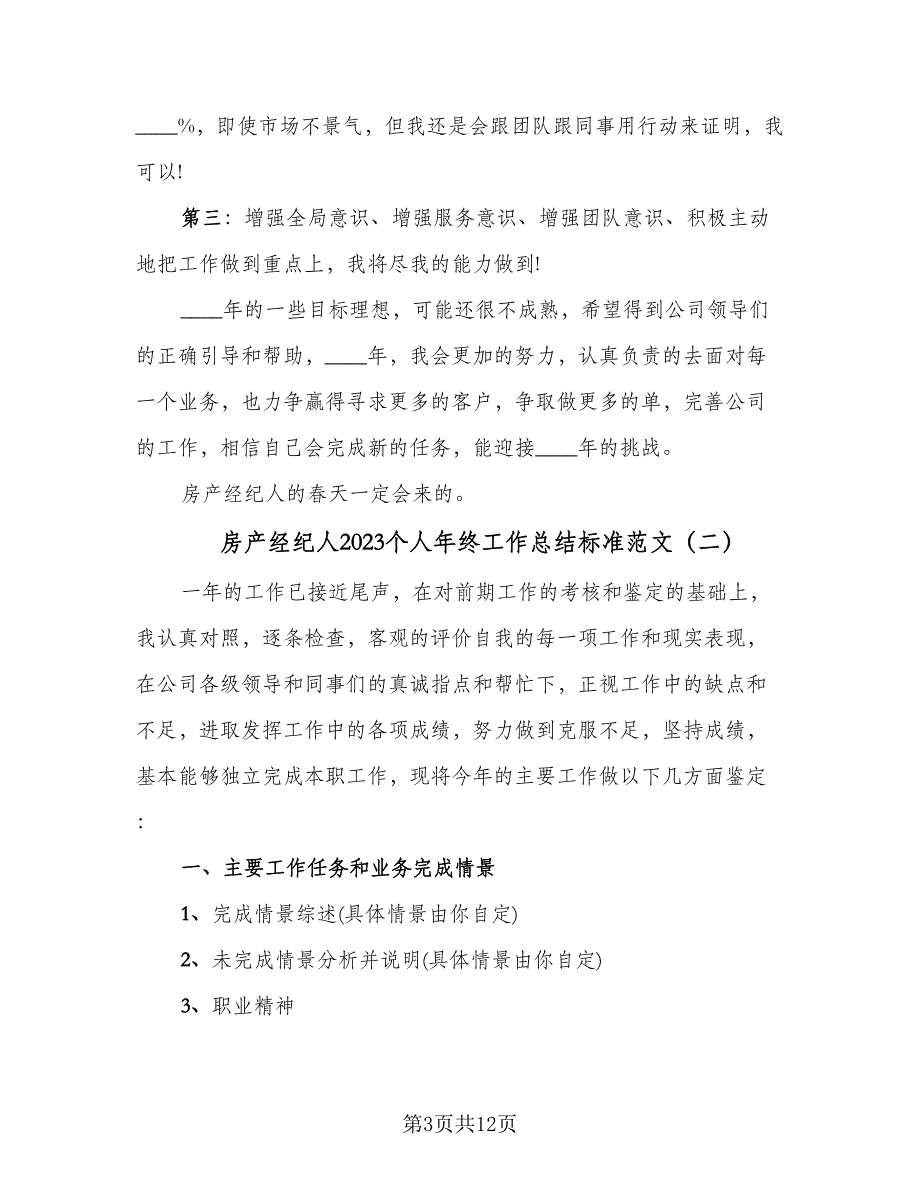 ____%，即使市场不景气，但我还是会跟团队跟同事用行动来证明，我可以!

第三：增强全局意识、增强服务意识、增强团队意识、积极主动地把工作做到重点上，我将尽我的能力做到!

____年的一些目标理想，可能还很不成熟，希望得到公司领导们的正确引导和帮助，____年，我会更加的努力，认真负责的去面对每一个业务，也力争赢得寻求更多的客户，争取做更多的单，完善公司的工作，相信自己会完成新的任务，能迎接____年的挑战。

房产经纪人的春天一定会来的。

房产经纪人2023个人年终工作总结标准范文（二）

一年的工作已接近尾声，在对前期工作的考核和鉴定的基础上，我认真对照，逐条检查，客观的评价自我的每一项工作和现实表现，在公司各级领导和同事们的真诚指点和帮忙下，正视工作中的缺点和不足，进取发挥工作中的各项成绩，努力做到克服不足，坚持成绩，基本能够独立完成本职工作，现将今年的主要工作做以下几方面鉴定:

一、主要工作任务和业务完成情景

1、完成情景综述(具体情景由你自定)

2、未完成情景分析并说明(具体情景由你自定)

3、职业精神

第3页共12页